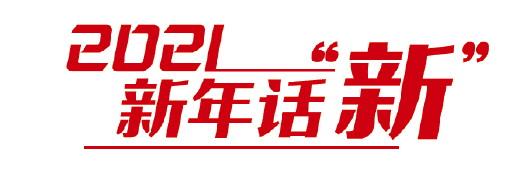 2021
新年话“新”